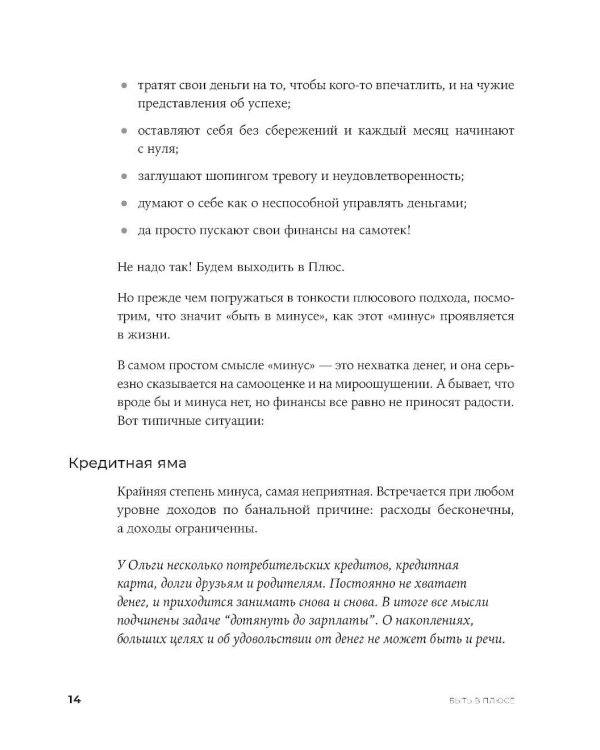 • тратят свои деньги на то, чтобы кого-то впечатлить, и на чужие представления об успехе;

• оставляют себя без сбережений и каждый месяц начинают с нуля;

• заглушают шопингом тревогу и неудовлетворенность;

• думают о себе как о неспособной управлять деньгами;

• да просто пускают свои финансы на самотек!

Не надо так! Будем выходить в Плюс.

Но прежде чем погружаться в тонкости плюсового подхода, посмотрим, что значит «быть в минусе», как этот «минус» проявляется в жизни.

В самом простом смысле «минус» — это нехватка денег, и она серьезно сказывается на самооценке и на мироощущении. А бывает, что вроде бы и минуса нет, но финансы все равно не приносят радости. Вот типичные ситуации:

Кредитная яма

Крайняя степень минуса, самая неприятная. Встречается при любом уровне доходов по банальной причине: расходы бесконечны, а доходы ограниченны.

У Ольги несколько потребительских кредитов, кредитная карта, долги друзьям и родителям. Постоянно не хватает денег, и приходится занимать снова и снова. В итоге все мысли подчинены задаче "дотянуть до зарплаты". О накоплениях, больших целях и об удовольствии от денег не может быть и речи.

14

БЫТЬ В ПЛЮСЕ